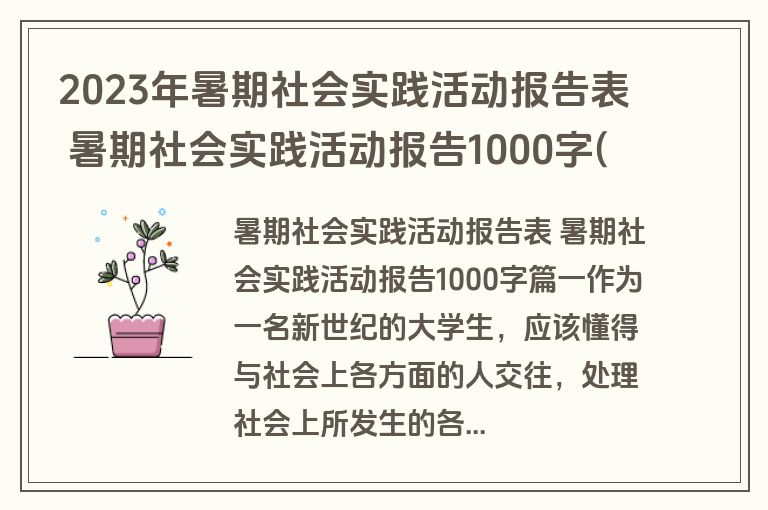 2023年暑期社会实践活动报告表 暑期社会实践活动报告1000字(

暑期社会实践活动报告表 暑期社会实践活动报告1000字篇一作为一名新世纪的大学生，应该懂得与社会上各方面的人交往，处理社会上所发生的各...